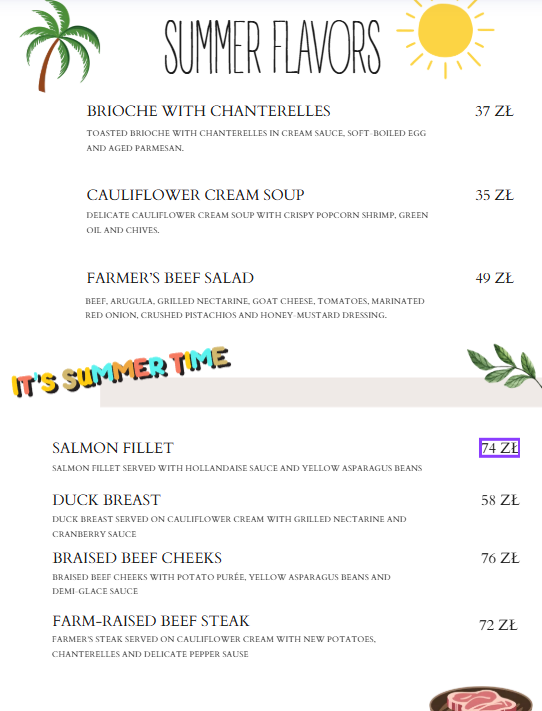 SUMMER FLAVORS

BRIOCHE WITH CHANTERELLES 37 ZŁ
TOASTED BRIOCHE WITH CHANTERELLES IN CREAM SAUCE, SOFT-BOILED EGG AND AGED PARMESAN.

CAULIFLOWER CREAM SOUP 35 ZŁ
DELICATE CAULIFLOWER CREAM SOUP WITH CRISPY POPCORN SHRIMP, GREEN OIL AND CHIVES.

FARMER'S BEEF SALAD 49 ZŁ
BEEF, ARUGULA, GRILLED NECTARINE, GOAT CHEESE, TOMATOES, MARINATED RED ONION, CRUSHED PISTACHIOS AND HONEY-MUSTARD DRESSING.

IT'S SUMMER TIME

SALMON FILLET 74 ZŁ
SALMON FILLET SERVED WITH HOLLANDAISE SAUCE AND YELLOW ASPARAGUS BEANS

DUCK BREAST 58 ZŁ
DUCK BREAST SERVED ON CAULIFLOWER CREAM WITH GRILLED NECTARINE AND CRANBERRY SAUCE

BRAISED BEEF CHEEKS 76 ZŁ
BRAISED BEEF CHEEKS WITH POTATO PURÉE, YELLOW ASPARAGUS BEANS AND DEMI-GLACE SAUCE

FARM-RAISED BEEF STEAK 72 ZŁ
FARMER'S STEAK SERVED ON CAULIFLOWER CREAM WITH NEW POTATOES, CHANTERELLES AND DELICATE PEPPER SAUSE